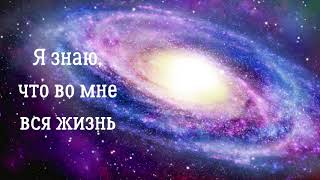 Я знаю,
что во мне
вся жизнь